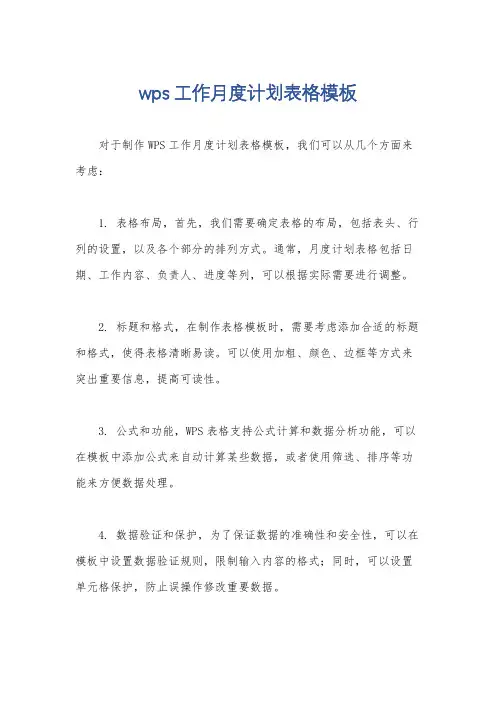 wps工作月度计划表格模板

对于制作WPS工作月度计划表格模板，我们可以从几个方面来考虑：

1. 表格布局，首先，我们需要确定表格的布局，包括表头、行列的设置，以及各个部分的排列方式。通常，月度计划表格包括日期、工作内容、负责人、进度等列，可以根据实际需要进行调整。

2. 标题和格式，在制作表格模板时，需要考虑添加合适的标题和格式，使得表格清晰易读。可以使用加粗、颜色、边框等方式来突出重要信息，提高可读性。

3. 公式和功能，WPS表格支持公式计算和数据分析功能，可以在模板中添加公式来自动计算某些数据，或者使用筛选、排序等功能来方便数据处理。

4. 数据验证和保护，为了保证数据的准确性和安全性，可以在模板中设置数据验证规则，限制输入内容的格式；同时，可以设置单元格保护，防止误操作修改重要数据。